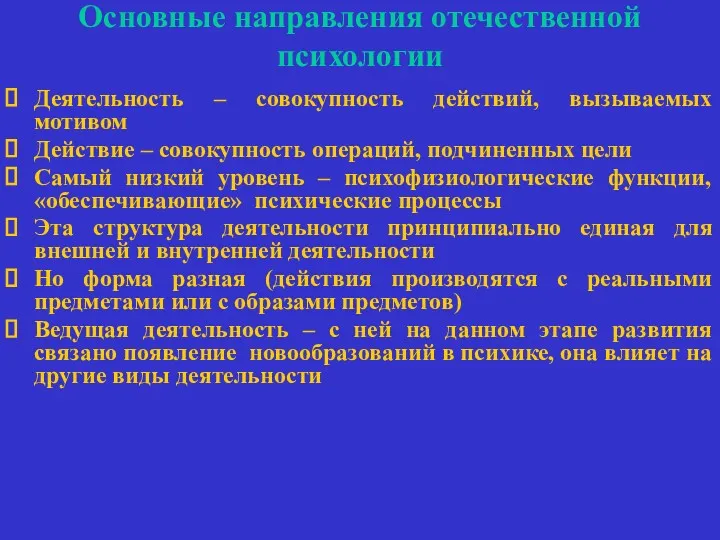 Основные направления отечественной психологии

 Деятельность – совокупность действий, вызываемых мотивом
 Действие – совокупность операций, подчиненных цели
 Самый низкий уровень – психофизиологические функции, «обеспечивающие» психические процессы
 Эта структура деятельности принципиально единая для внешней и внутренней деятельности
 Но форма разная (действия производятся с реальными предметами или с образами предметов)
 Ведущая деятельность – с ней на данном этапе развития связано появление новообразований в психике, она влияет на другие виды деятельности